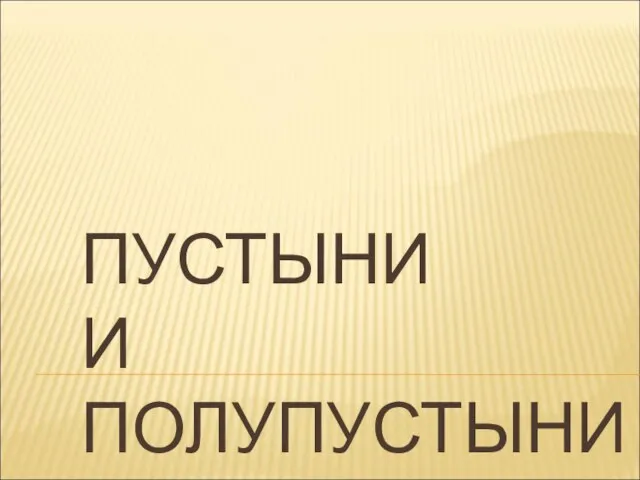 ПУСТЫНИ
И
ПОЛУПУСТЫНИ